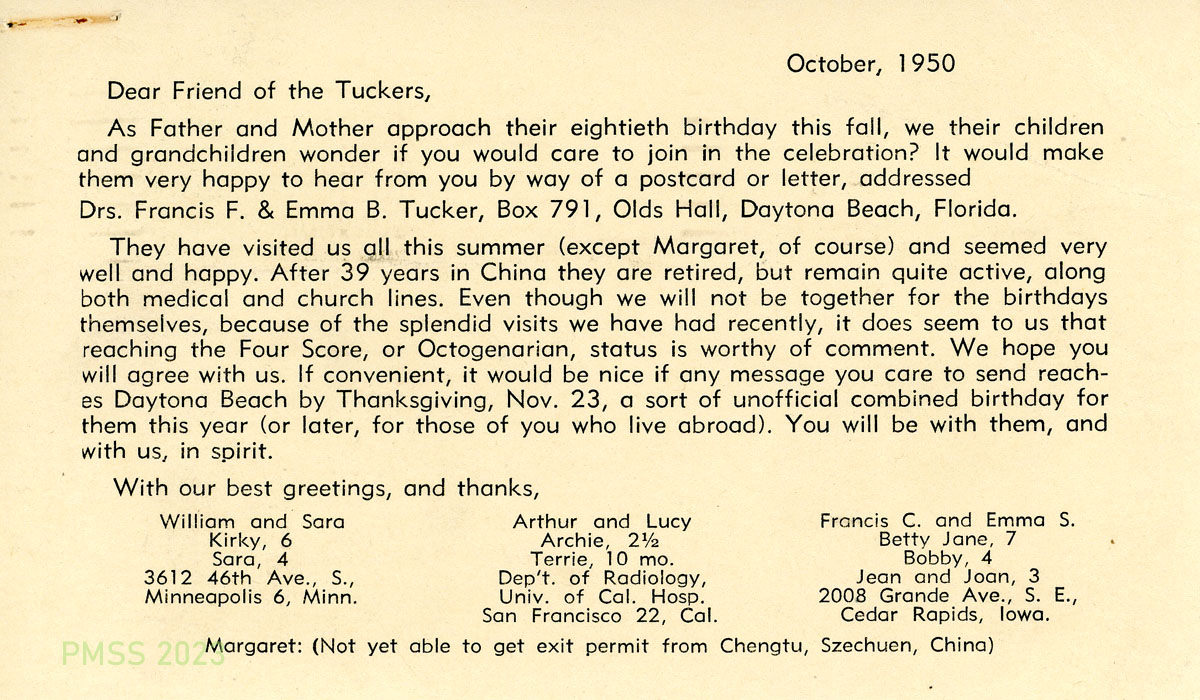 October, 1950

Dear Friend of the Tuckers,

As Father and Mother approach their eightieth birthday this fall, we their children and grandchildren wonder if you would care to join in the celebration? It would make them very happy to hear from you by way of a postcard or letter, addressed

Drs. Francis F. & Emma B. Tucker, Box 791, Olds Hall, Daytona Beach, Florida.

They have visited us all this summer (except Margaret, of course) and seemed very well and happy. After 39 years in China they are retired, but remain quite active, along both medical and church lines. Even though we will not be together for the birthdays themselves, because of the splendid visits we have had recently, it does seem to us that reaching the Four Score, or Octogenarian, status is worthy of comment. We hope you will agree with us. If convenient, it would be nice if any message you care to send reaches Daytona Beach by Thanksgiving, Nov. 23, a sort of unofficial combined birthday for them this year (or later, for those of you who live abroad). You will be with them, and with us, in spirit.

With our best greetings, and thanks,

William and Sara
Kirky, 6
Sara, 4
3612 46th Ave., S.,
Minneapolis 6, Minn.

Arthur and Lucy
Archie, 2½
Terrie, 10 mo.
Dep't. of Radiology,
Univ. of Cal. Hosp.
San Francisco 22, Cal.

Francis C. and Emma S.
Betty Jane, 7
Bobby, 4
Jean and Joan, 3
2008 Grande Ave., S. E.,
Cedar Rapids, Iowa.

Margaret: (Not yet able to get exit permit from Chengtu, Szechuen, China)

PMSS 2023